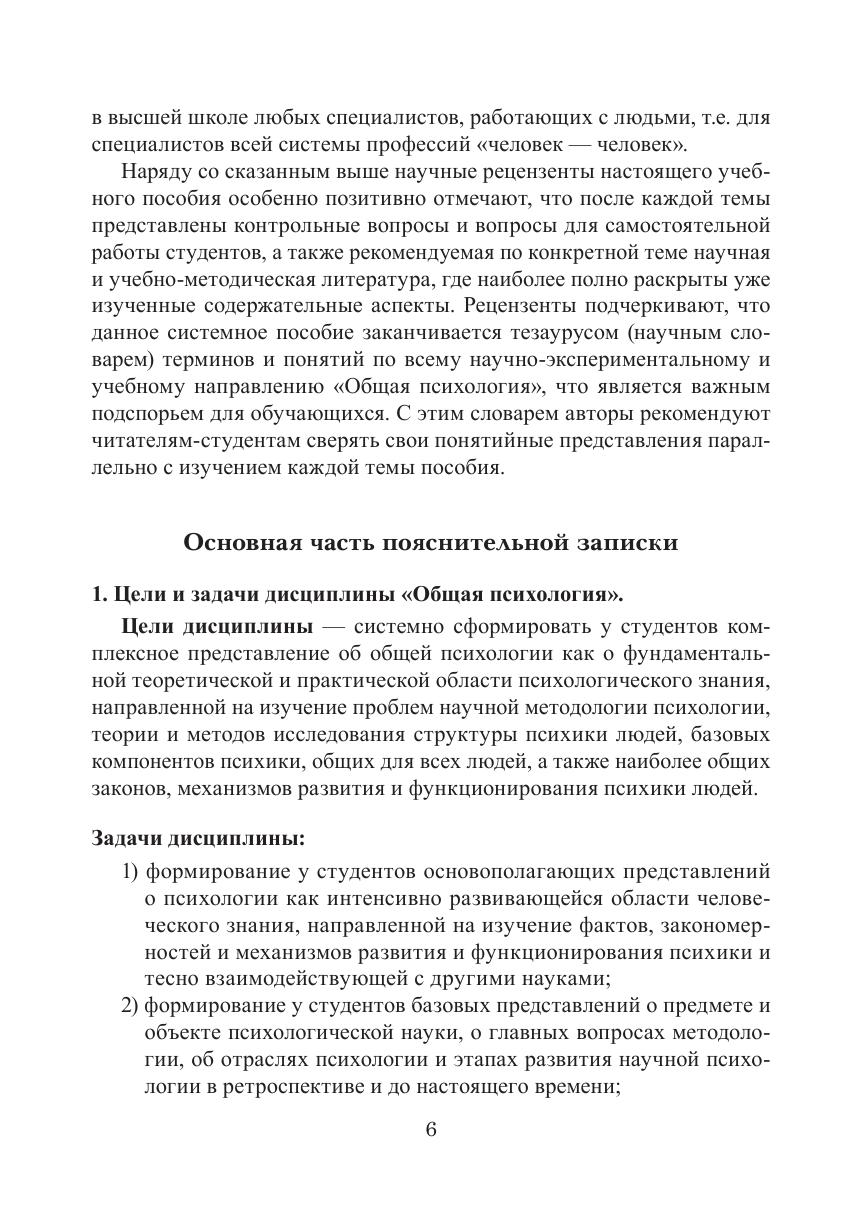 в высшей школе любых специалистов, работающих с людьми, т.е. для специалистов всей системы профессий «человек — человек».

Наряду со сказанным выше научные рецензенты настоящего учебного пособия особенно позитивно отмечают, что после каждой темы представлены контрольные вопросы и вопросы для самостоятельной работы студентов, а также рекомендуемая по конкретной теме научная и учебно-методическая литература, где наиболее полно раскрыты уже изученные содержательные аспекты. Рецензенты подчеркивают, что данное системное пособие заканчивается тезаурусом (научным словарем) терминов и понятий по всему научно-экспериментальному и учебному направлению «Общая психология», что является важным подспорьем для обучающихся. С этим словарем авторы рекомендуют читателям-студентам сверять свои понятийные представления параллельно с изучением каждой темы пособия.

Основная часть пояснительной записки

1. Цели и задачи дисциплины «Общая психология».

Цели дисциплины — системно сформировать у студентов комплексное представление об общей психологии как о фундаментальной теоретической и практической области психологического знания, направленной на изучение проблем научной методологии психологии, теории и методов исследования структуры психики людей, базовых компонентов психики, общих для всех людей, а также наиболее общих законов, механизмов развития и функционирования психики людей.

Задачи дисциплины:

1) формирование у студентов основополагающих представлений о психологии как интенсивно развивающейся области человеческого знания, направленной на изучение фактов, закономерностей и механизмов развития и функционирования психики и тесно взаимодействующей с другими науками;
2) формирование у студентов базовых представлений о предмете и объекте психологической науки, о главных вопросах методологии, об отраслях психологии и этапах развития научной психологии в ретроспективе и до настоящего времени;

6